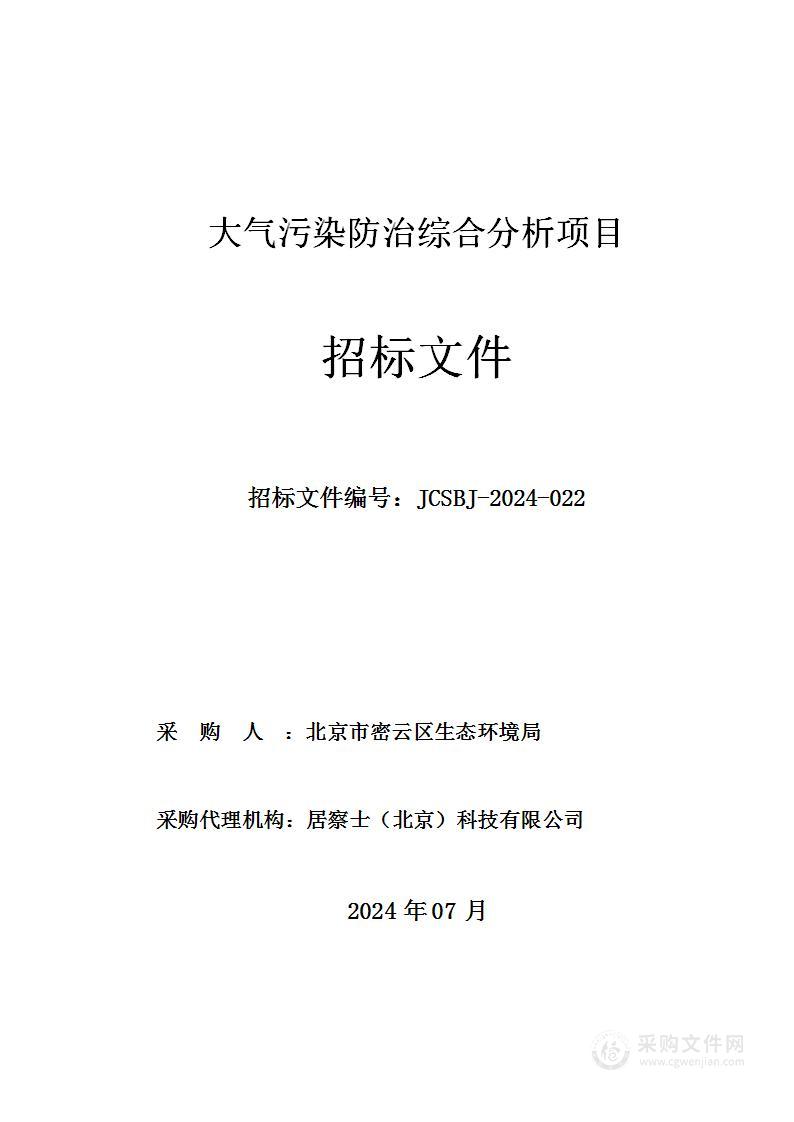 大气污染防治综合分析项目

招标文件

招标文件编号：JCSBJ-2024-022

采 购 人 ：北京市密云区生态环境局

采购代理机构：居察士（北京）科技有限公司

2024 年 07 月

采购文件网
www.cgwenjian.com